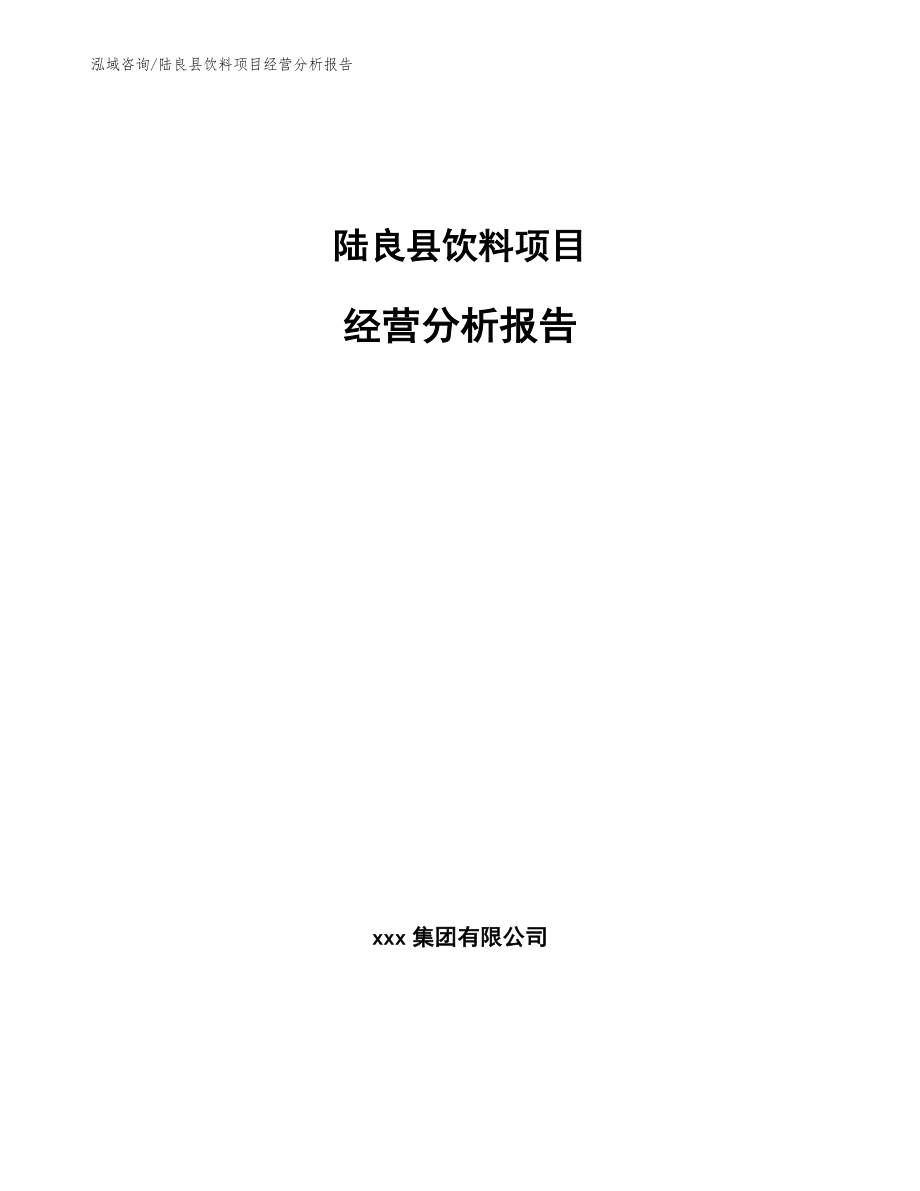 泓域咨询/陆良县饮料项目经营分析报告

陆良县饮料项目

经营分析报告

xxx 集团有限公司